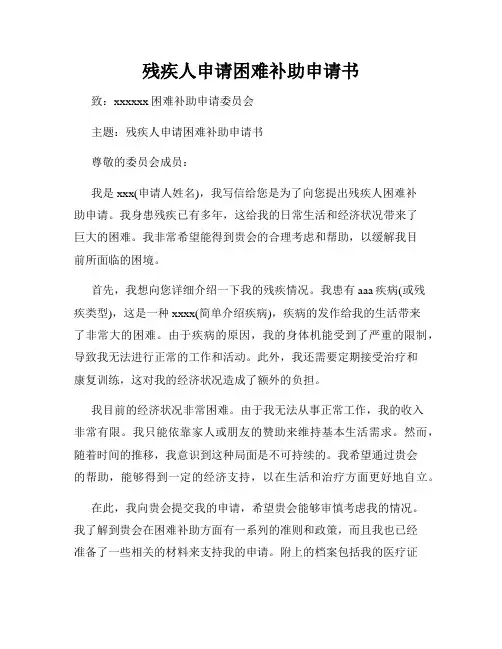 残疾人申请困难补助申请书

致：xxxxxx 困难补助申请委员会

主题：残疾人申请困难补助申请书

尊敬的委员会成员：

我是 xxx(申请人姓名)，我写信给您是为了向您提出残疾人困难补助申请。我身患残疾已有多年，这给我的日常生活和经济状况带来了巨大的困难。我非常希望能得到贵会的合理考虑和帮助，以缓解我目前所面临的困境。

首先，我想向您详细介绍一下我的残疾情况。我患有 aaa 疾病(或残疾类型)，这是一种 xxxx(简单介绍疾病)，疾病的发作给我的生活带来了非常大的困难。由于疾病的原因，我的身体机能受到了严重的限制，导致我无法进行正常的工作和活动。此外，我还需要定期接受治疗和康复训练，这对我的经济状况造成了额外的负担。

我目前的经济状况非常困难。由于我无法从事正常工作，我的收入非常有限。我只能依靠家人或朋友的赞助来维持基本生活需求。然而，随着时间的推移，我意识到这种局面是不可持续的。我希望通过贵会的帮助，能够得到一定的经济支持，以在生活和治疗方面更好地自立。

在此，我向贵会提交我的申请，希望贵会能够审慎考虑我的情况。我了解到贵会在困难补助方面有一系列的准则和政策，而且我也已经准备了一些相关的材料来支持我的申请。附上的档案包括我的医疗证